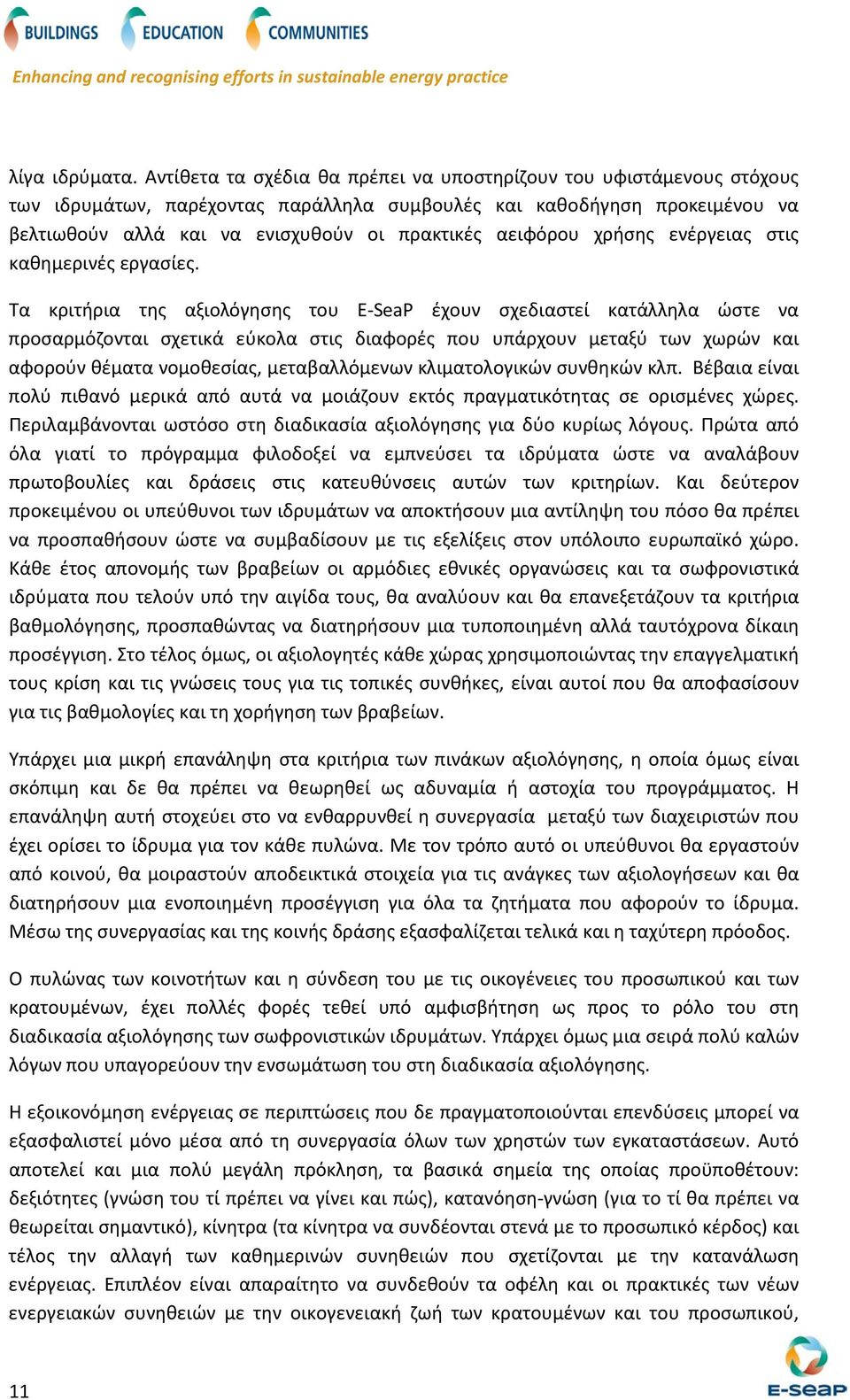 BUILDINGS EDUCATION COMMUNITIES

Enhancing and recognising efforts in sustainable energy practice

λίγα ιδρύματα. Αντίθετα τα σχέδια θα πρέπει να υποστηρίζουν του υφιστάμενους στόχους των ιδρυμάτων, παρέχοντας παράλληλα συμβουλές και καθοδήγηση προκειμένου να βελτιωθούν αλλά και να ενισχυθούν οι πρακτικές αειφόρου χρήσης ενέργειας στις καθημερινές εργασίες.

Τα κριτήρια της αξιολόγησης του E-SeaP έχουν σχεδιαστεί κατάλληλα ώστε να προσαρμόζονται σχετικά εύκολα στις διαφορές που υπάρχουν μεταξύ των χωρών και αφορούν θέματα νομοθεσίας, μεταβαλλόμενων κλιματολογικών συνθηκών κλπ. Βέβαια είναι πολύ πιθανό μερικά από αυτά να μοιάζουν εκτός πραγματικότητας σε ορισμένες χώρες. Περιλαμβάνονται ωστόσο στη διαδικασία αξιολόγησης για δύο κυρίως λόγους. Πρώτα από όλα γιατί το πρόγραμμα φιλοδοξεί να εμπνεύσει τα ιδρύματα ώστε να αναλάβουν πρωτοβουλίες και δράσεις στις κατευθύνσεις αυτών των κριτηρίων. Και δεύτερον προκειμένου οι υπεύθυνοι των ιδρυμάτων να αποκτήσουν μια αντίληψη του πόσο θα πρέπει να προσπαθήσουν ώστε να συμβαδίσουν με τις εξελίξεις στον υπόλοιπο ευρωπαϊκό χώρο. Κάθε έτος απονομής των βραβείων οι αρμόδιες εθνικές οργανώσεις και τα σωφρονιστικά ιδρύματα που τελούν υπό την αιγίδα τους, θα αναλύουν και θα επανεξετάζουν τα κριτήρια βαθμολόγησης, προσπαθώντας να διατηρήσουν μια τυποποιημένη αλλά ταυτόχρονα δίκαιη προσέγγιση. Στο τέλος όμως, οι αξιολογητές κάθε χώρας χρησιμοποιώντας την επαγγελματική τους κρίση και τις γνώσεις τους για τις τοπικές συνθήκες, είναι αυτοί που θα αποφασίσουν για τις βαθμολογίες και τη χορήγηση των βραβείων.

Υπάρχει μια μικρή επανάληψη στα κριτήρια των πινάκων αξιολόγησης, η οποία όμως είναι σκόπιμη και δε θα πρέπει να θεωρηθεί ως αδυναμία ή αστοχία του προγράμματος. Η επανάληψη αυτή στοχεύει στο να ενθαρρυνθεί η συνεργασία μεταξύ των διαχειριστών που έχει ορίσει το ίδρυμα για τον κάθε πυλώνα. Με τον τρόπο αυτό οι υπεύθυνοι θα εργαστούν από κοινού, θα μοιραστούν αποδεικτικά στοιχεία για τις ανάγκες των αξιολογήσεων και θα διατηρήσουν μια ενοποιημένη προσέγγιση για όλα τα ζητήματα που αφορούν το ίδρυμα. Μέσω της συνεργασίας και της κοινής δράσης εξασφαλίζεται τελικά και η ταχύτερη πρόοδος.

Ο πυλώνας των κοινοτήτων και η σύνδεση του με τις οικογένειες του προσωπικού και των κρατουμένων, έχει πολλές φορές τεθεί υπό αμφισβήτηση ως προς το ρόλο του στη διαδικασία αξιολόγησης των σωφρονιστικών ιδρυμάτων. Υπάρχει όμως μια σειρά πολύ καλών λόγων που υπαγορεύουν την ενσωμάτωση του στη διαδικασία αξιολόγησης.

Η εξοικονόμηση ενέργειας σε περιπτώσεις που δε πραγματοποιούνται επενδύσεις μπορεί να εξασφαλιστεί μόνο μέσα από τη συνεργασία όλων των χρηστών των εγκαταστάσεων. Αυτό αποτελεί και μια πολύ μεγάλη πρόκληση, τα βασικά σημεία της οποίας προϋποθέτουν: δεξιότητες (γνώση του τί πρέπει να γίνει και πώς), κατανόηση-γνώση (για το τί θα πρέπει να θεωρείται σημαντικό), κίνητρα (τα κίνητρα να συνδέονται στενά με το προσωπικό κέρδος) και τέλος την αλλαγή των καθημερινών συνηθειών που σχετίζονται με την κατανάλωση ενέργειας. Επιπλέον είναι απαραίτητο να συνδεθούν τα οφέλη και οι πρακτικές των νέων ενεργειακών συνηθειών με την οικογενειακή ζωή των κρατουμένων και του προσωπικού,

11

E-SEAP